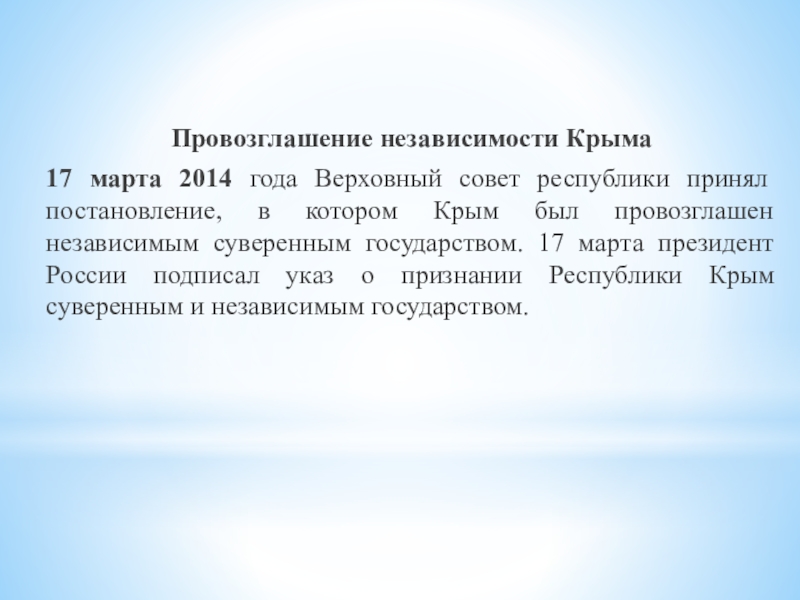 Провозглашение независимости Крыма

17 марта 2014 года Верховный совет республики принял постановление, в котором Крым был провозглашен независимым суверенным государством. 17 марта президент России подписал указ о признании Республики Крым суверенным и независимым государством.